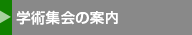 学術集会の案内